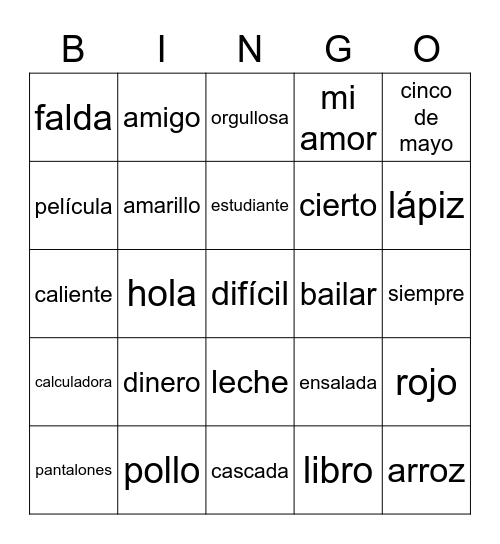 | B | I | N | G | O |
|---|---|---|---|---|
| falda | amigo | orgullosa | mi amor | cinco de mayo |
| película | amarillo | estudiante | cierto | lápiz |
| caliente | hola | difícil | bailar | siempre |
| calculadora | dinero | leche | ensalada | rojo |
| pantalones | pollo | cascada | libro | arroz |